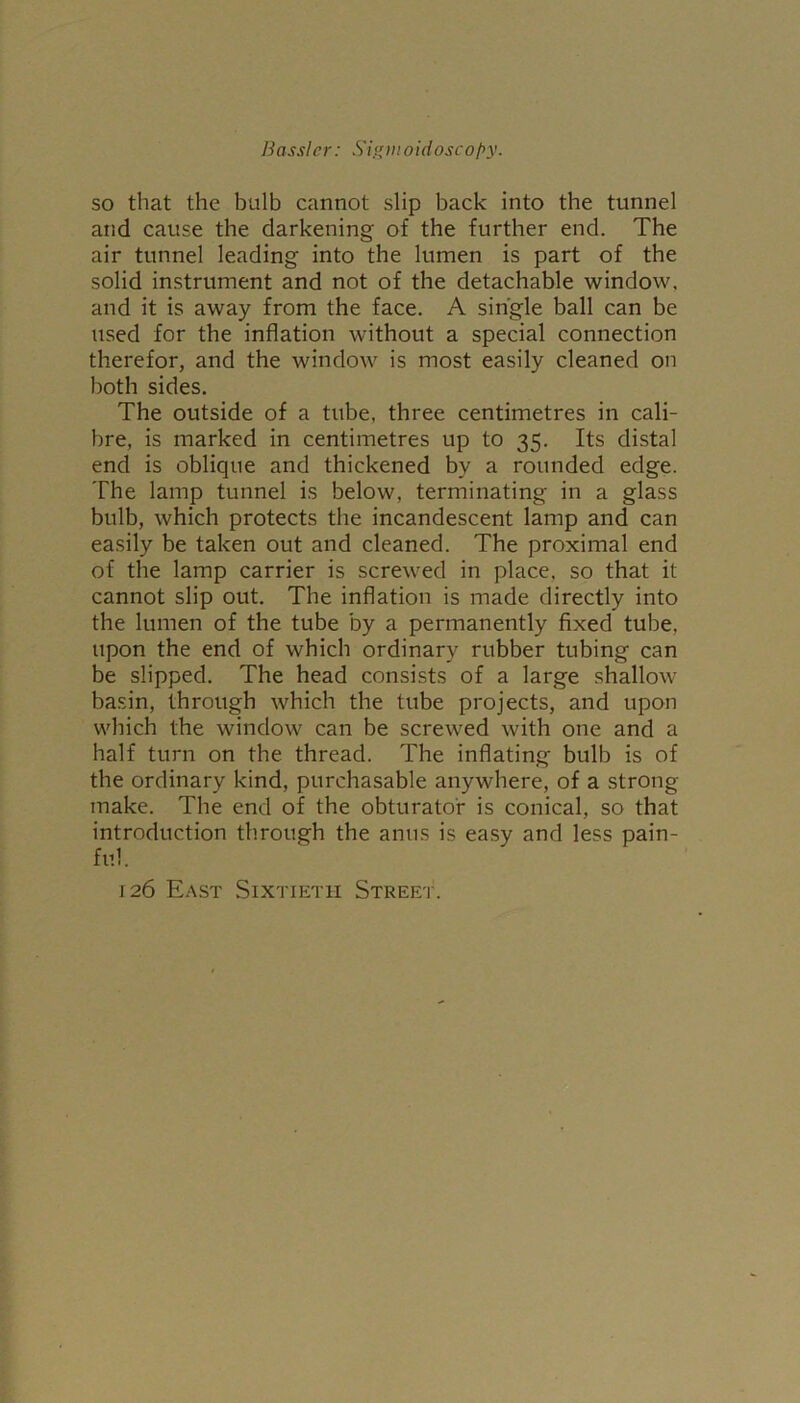 Bassler: Sigmoidoscopy.

so that the bulb cannot slip back into the tunnel and cause the darkening of the further end. The air tunnel leading into the lumen is part of the solid instrument and not of the detachable window, and it is away from the face. A single ball can be used for the inflation without a special connection therefor, and the window is most easily cleaned on both sides.

The outside of a tube, three centimetres in calibre, is marked in centimetres up to 35. Its distal end is oblique and thickened by a rounded edge. The lamp tunnel is below, terminating in a glass bulb, which protects the incandescent lamp and can easily be taken out and cleaned. The proximal end of the lamp carrier is screwed in place, so that it cannot slip out. The inflation is made directly into the lumen of the tube by a permanently fixed tube, upon the end of which ordinary rubber tubing can be slipped. The head consists of a large shallow basin, through which the tube projects, and upon which the window can be screwed with one and a half turn on the thread. The inflating bulb is of the ordinary kind, purchasable anywhere, of a strong make. The end of the obturator is conical, so that introduction through the anus is easy and less painful.

126 East Sixtieth Street.